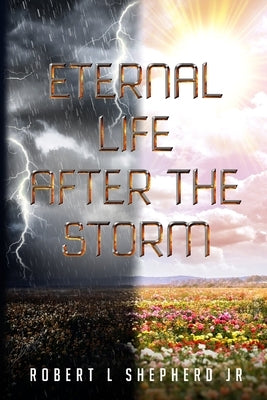 ETERNAL LIFE AFTER THE STORM

ROBERT L SHEPHERD JR